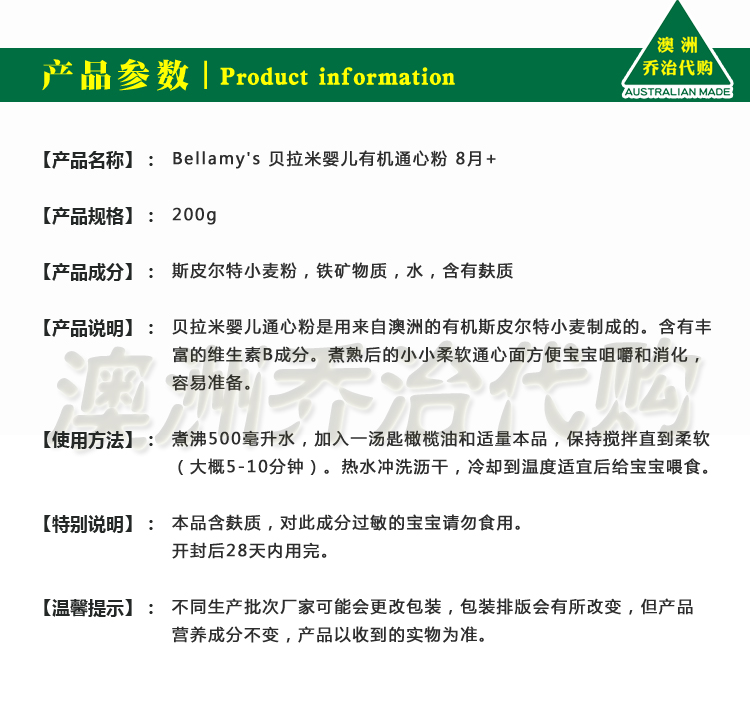 产品参数 | Product information

澳洲
乔治代购
AUSTRALIAN MADE

【产品名称】： Bellamy's 贝拉米婴儿有机通心粉 8月+

【产品规格】： 200g

【产品成分】： 斯皮尔特小麦粉，铁矿物质，水，含有麸质

【产品说明】： 贝拉米婴儿通心粉是用来自澳洲的有机斯皮尔特小麦制成的。含有丰富的维生素B成分。煮熟后的小小柔软通心面方便宝宝咀嚼和消化，容易准备。

澳洲乔治代购

【使用方法】： 煮沸500毫升水，加入一汤匙橄榄油和适量本品，保持搅拌直到柔软（大概5-10分钟）。热水冲洗沥干，冷却到温度适宜后给宝宝喂食。

【特别说明】： 本品含麸质，对此成分过敏的宝宝请勿食用。
开封后28天内用完。

【温馨提示】： 不同生产批次厂家可能会更改包装，包装排版会有所改变，但产品营养成分不变，产品以收到的实物为准。